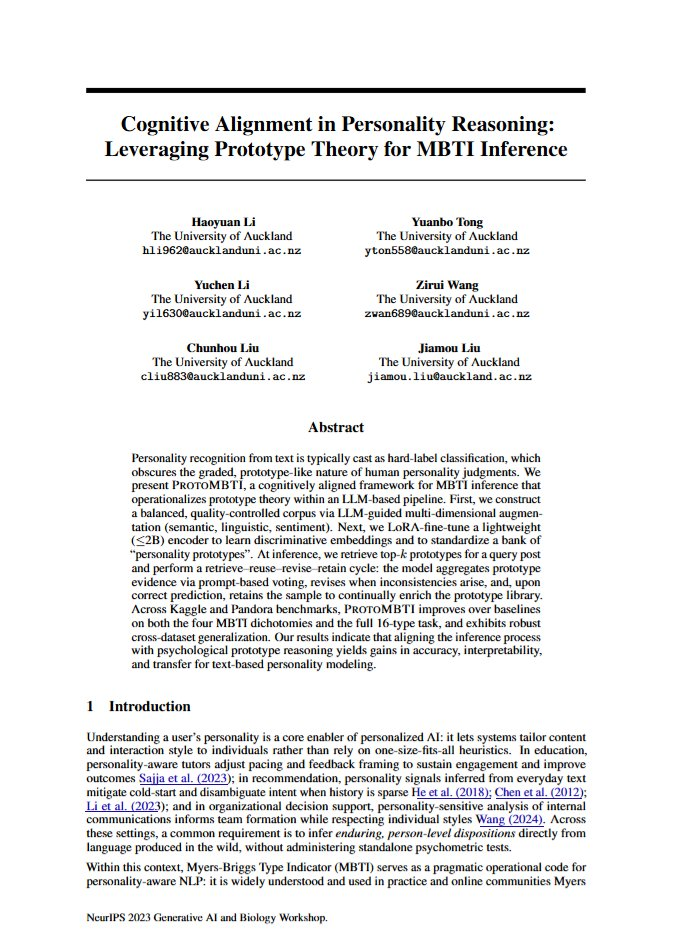 Cognitive Alignment in Personality Reasoning: Leveraging Prototype Theory for MBTI Inference

Haoyuan Li
The University of Auckland
hli962@aucklanduni.ac.nz

Yuanbo Tong
The University of Auckland
yton558@aucklanduni.ac.nz

Yuchen Li
The University of Auckland
yil630@aucklanduni.ac.nz

Zirui Wang
The University of Auckland
zwan689@aucklanduni.ac.nz

Chunhou Liu
The University of Auckland
cliu883@aucklanduni.ac.nz

Jiamou Liu
The University of Auckland
jiamou.liu@auckland.ac.nz

Abstract

Personality recognition from text is typically cast as hard-label classification, which obscures the graded, prototype-like nature of human personality judgments. We present PROTOMBTI, a cognitively aligned framework for MBTI inference that operationalizes prototype theory within an LLM-based pipeline. First, we construct a balanced, quality-controlled corpus via LLM-guided multi-dimensional augmentation (semantic, linguistic, sentiment). Next, we LoRA-fine-tune a lightweight ($\leq$2B) encoder to learn discriminative embeddings and to standardize a bank of "personality prototypes". At inference, we retrieve top-$k$ prototypes for a query post and perform a retrieve–reuse–revise–retain cycle: the model aggregates prototype evidence via prompt-based voting, revises when inconsistencies arise, and, upon correct prediction, retains the sample to continually enrich the prototype library. Across Kaggle and Pandora benchmarks, PROTOMBTI improves over baselines on both the four MBTI dichotomies and the full 16-type task, and exhibits robust cross-dataset generalization. Our results indicate that aligning the inference process with psychological prototype reasoning yields gains in accuracy, interpretability, and transfer for text-based personality modeling.

1 Introduction

Understanding a user's personality is a core enabler of personalized AI: it lets systems tailor content and interaction style to individuals rather than rely on one-size-fits-all heuristics. In education, personality-aware tutors adjust pacing and feedback framing to sustain engagement and improve outcomes Sajja et al. (2023); in recommendation, personality signals inferred from everyday text mitigate cold-start and disambiguate intent when history is sparse He et al. (2018); Chen et al. (2012); Li et al. (2023); and in organizational decision support, personality-sensitive analysis of internal communications informs team formation while respecting individual styles Wang (2024). Across these settings, a common requirement is to infer enduring, person-level dispositions directly from language produced in the wild, without administering standalone psychometric tests.

Within this context, Myers-Briggs Type Indicator (MBTI) serves as a pragmatic operational code for personality-aware NLP: it is widely understood and used in practice and online communities Myers

NeurIPS 2023 Generative AI and Biology Workshop.